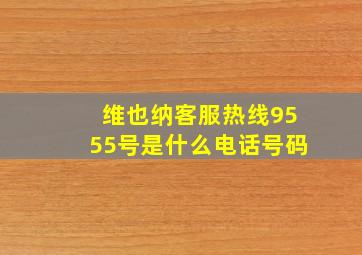 维也纳客服热线9555号是什么电话号码